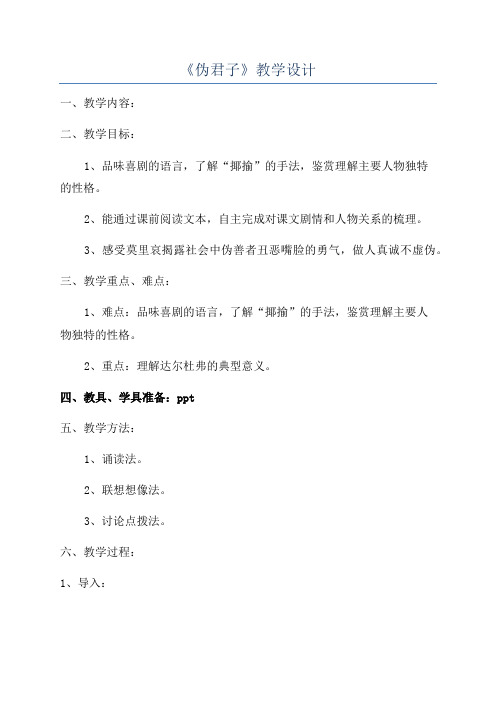 《伪君子》教学设计

一、教学内容：

二、教学目标：

1、品味喜剧的语言，了解“揶揄”的手法，鉴赏理解主要人物独特的性格。

2、能通过课前阅读文本，自主完成对课文剧情和人物关系的梳理。

3、感受莫里哀揭露社会中伪善者丑恶嘴脸的勇气，做人真诚不虚伪。

三、教学重点、难点：

1、难点：品味喜剧的语言，了解“揶揄”的手法，鉴赏理解主要人物独特的性格。

2、重点：理解达尔杜弗的典型意义。

四、教具、学具准备：ppt

五、教学方法：

1、诵读法。

2、联想想像法。

3、讨论点拨法。

六、教学过程：

1、导入：